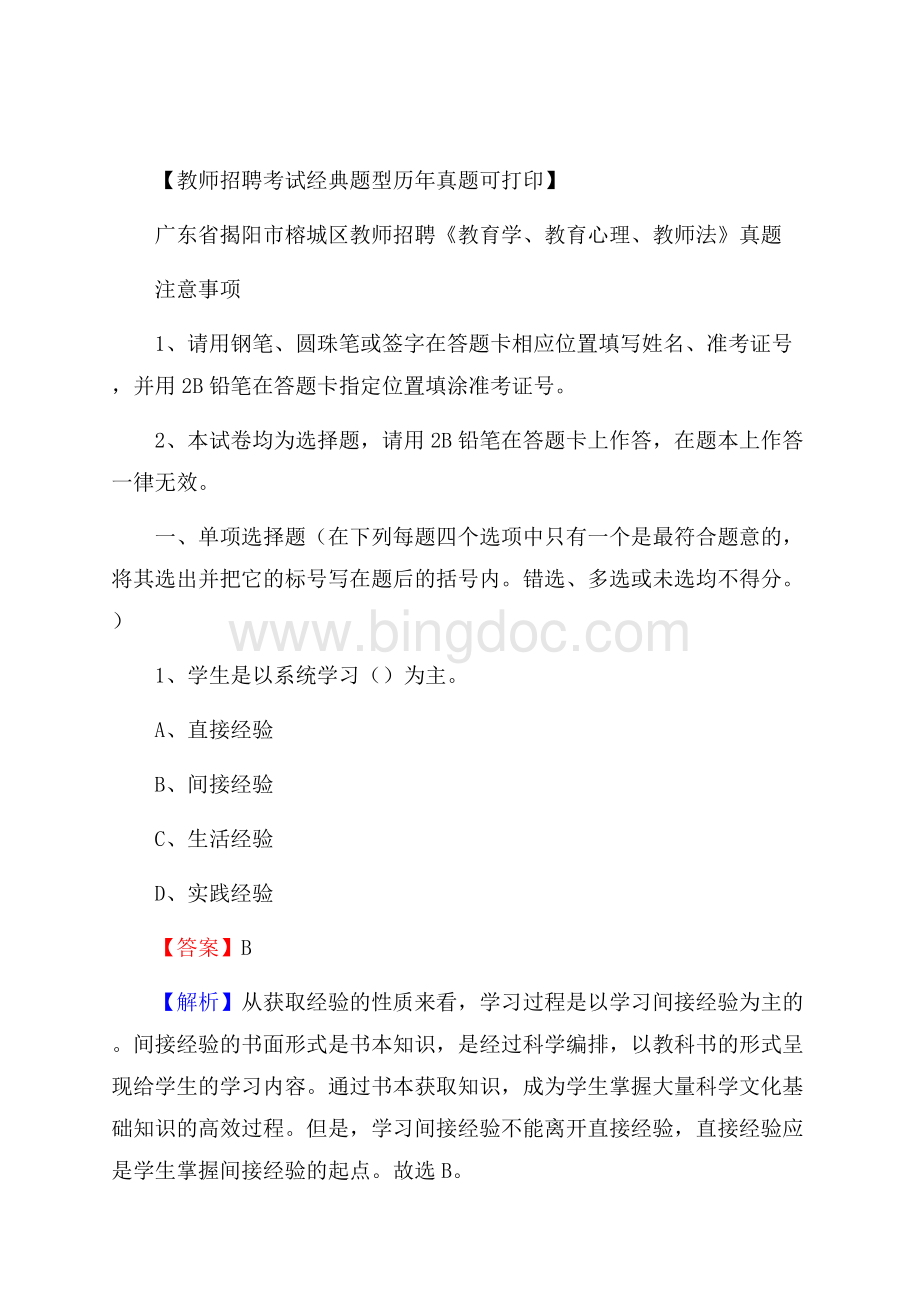 【教师招聘考试经典题型历年真题可打印】

广东省揭阳市榕城区教师招聘《教育学、教育心理、教师法》真题

注意事项

1、请用钢笔、圆珠笔或签字在答题卡相应位置填写姓名、准考证号，并用 2B 铅笔在答题卡指定位置填涂准考证号。

2、本试卷均为选择题，请用 2B 铅笔在答题卡上作答，在题本上作答一律无效。

一、单项选择题（在下列每题四个选项中只有一个是最符合题意的，将其选出并把它的标号写在题后的括号内。错选、多选或未选均不得分。）

www.bingdoc.com

1、学生是以系统学习（）为主。

A、直接经验

B、间接经验

C、生活经验

D、实践经验

【答案】B

【解析】从获取经验的性质来看，学习过程是以学习间接经验为主的。间接经验的书面形式是书本知识，是经过科学编排，以教科书的形式呈现给学生的学习内容。通过书本获取知识，成为学生掌握大量科学文化基础知识的高效过程。但是，学习间接经验不能离开直接经验，直接经验应是学生掌握间接经验的起点。故选 B。